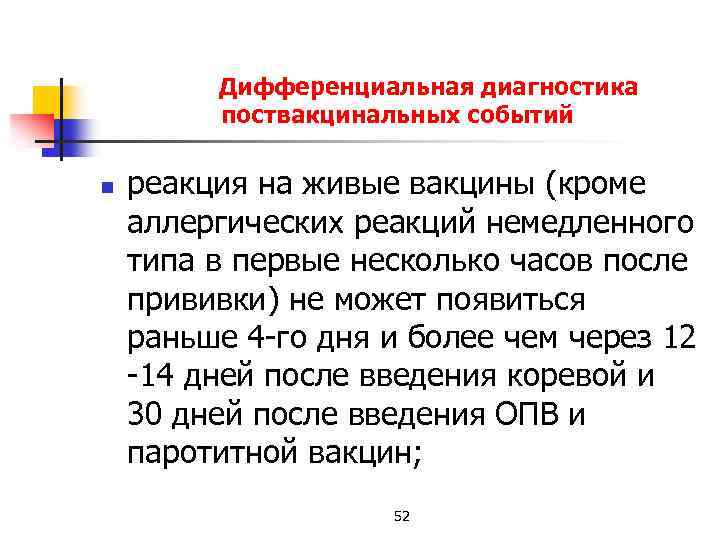 Дифференциальная диагностика поствакцинальных событий

реакция на живые вакцины (кроме аллергических реакций немедленного типа в первые несколько часов после прививки) не может появиться раньше 4-го дня и более чем через 12 -14 дней после введения коревой и 30 дней после введения ОПВ и паротитной вакцин;

52